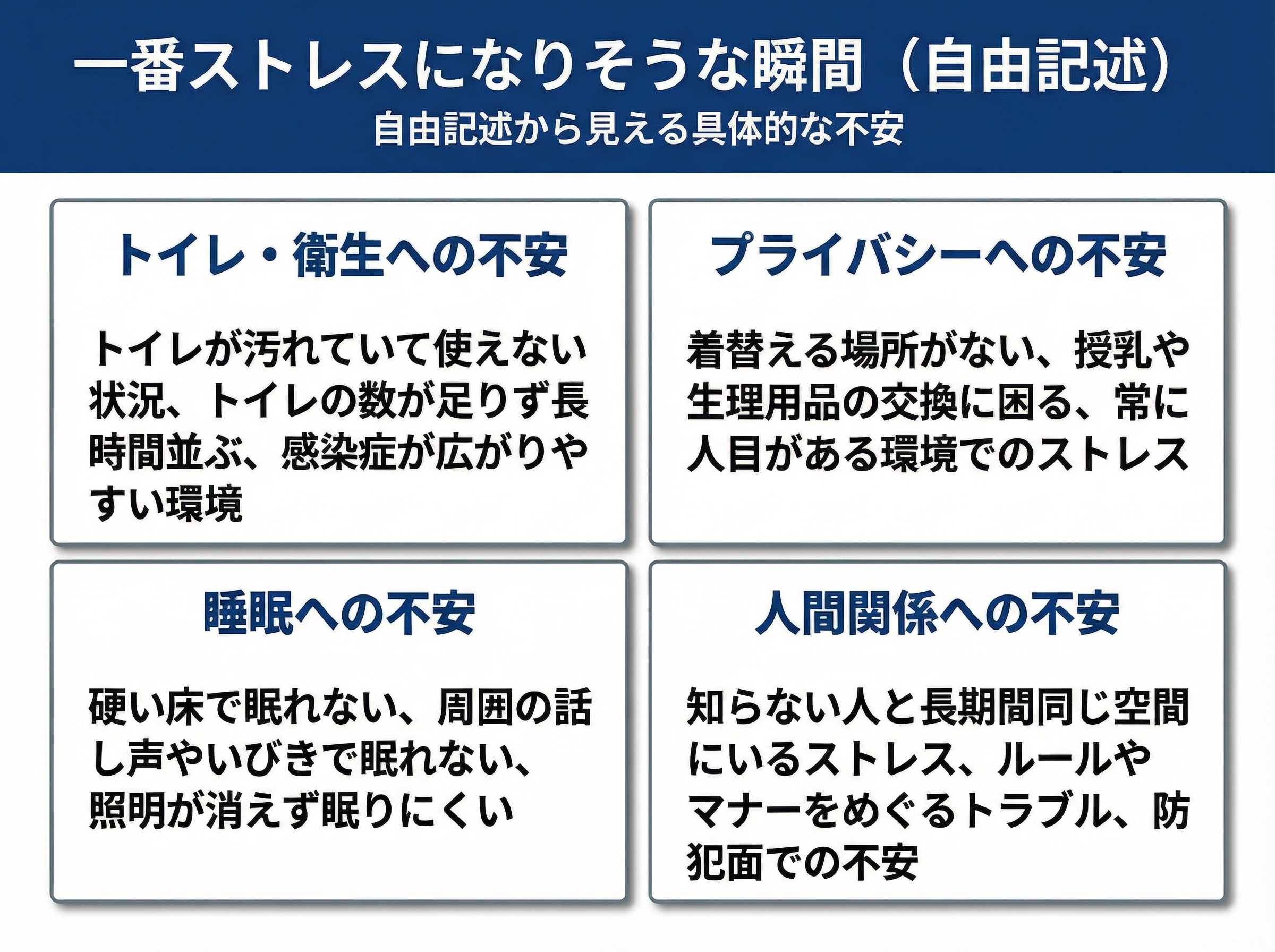 一番ストレスになりそうな瞬間（自由記述）
自由記述から見える具体的な不安

トイレ・衛生への不安

トイレが汚れていて使えない状況、トイレの数が足りず長時間並ぶ、感染症が広がりやすい環境

プライバシーへの不安

着替える場所がない、授乳や生理用品の交換に困る、常に人目がある環境でのストレス

睡眠への不安

硬い床で眠れない、周囲の話し声やいびきで眠れない、照明が消えず眠りにくい

人間関係への不安

知らない人と長期間同じ空間にいるストレス、ルールやマナーをめぐるトラブル、防犯面での不安